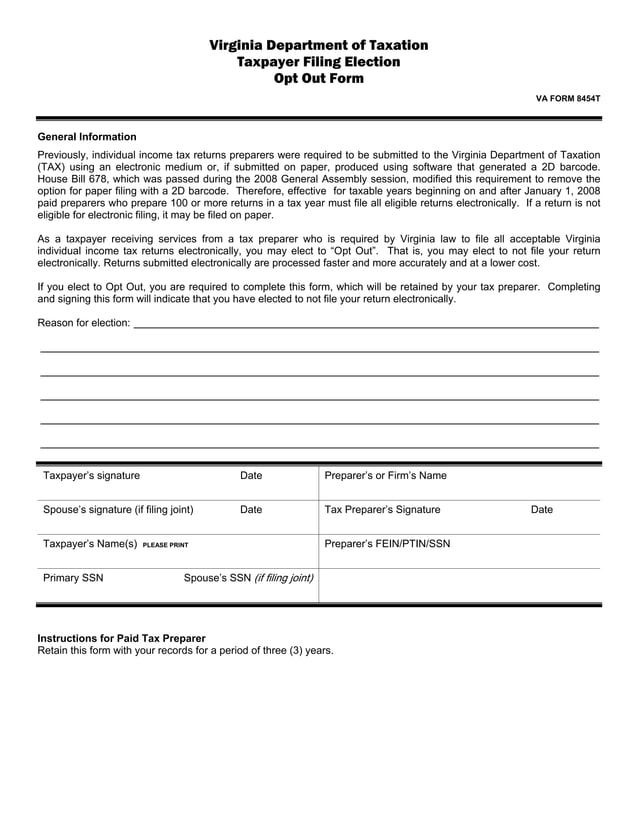 Virginia Department of Taxation
Taxpayer Filing Election
Opt Out Form

VA FORM 8454T

General Information

Previously, individual income tax returns preparers were required to be submitted to the Virginia Department of Taxation (TAX) using an electronic medium or, if submitted on paper, produced using software that generated a 2D barcode. House Bill 678, which was passed during the 2008 General Assembly session, modified this requirement to remove the option for paper filing with a 2D barcode. Therefore, effective for taxable years beginning on and after January 1, 2008 paid preparers who prepare 100 or more returns in a tax year must file all eligible returns electronically. If a return is not eligible for electronic filing, it may be filed on paper.

As a taxpayer receiving services from a tax preparer who is required by Virginia law to file all acceptable Virginia individual income tax returns electronically, you may elect to "Opt Out". That is, you may elect to not file your return electronically. Returns submitted electronically are processed faster and more accurately and at a lower cost.

If you elect to Opt Out, you are required to complete this form, which will be retained by your tax preparer. Completing and signing this form will indicate that you have elected to not file your return electronically.

Reason for election: ___

| Taxpayer's signature Date | Preparer's or Firm's Name |
|---|---|
| Spouse's signature (if filing joint) Date | Tax Preparer's Signature Date |
| Taxpayer's Name(s) PLEASE PRINT | Preparer's FEIN/PTIN/SSN |
| Primary SSN Spouse's SSN (if filing joint) | |

Instructions for Paid Tax Preparer
Retain this form with your records for a period of three (3) years.